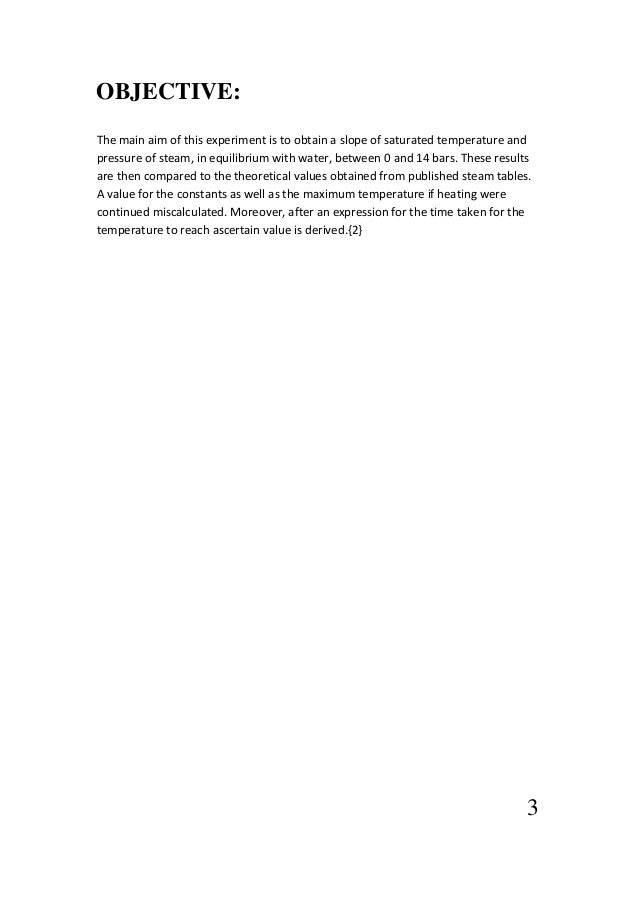 OBJECTIVE:

The main aim of this experiment is to obtain a slope of saturated temperature and pressure of steam, in equilibrium with water, between 0 and 14 bars. These results are then compared to the theoretical values obtained from published steam tables. A value for the constants as well as the maximum temperature if heating were continued miscalculated. Moreover, after an expression for the time taken for the temperature to reach ascertain value is derived.{2}

3